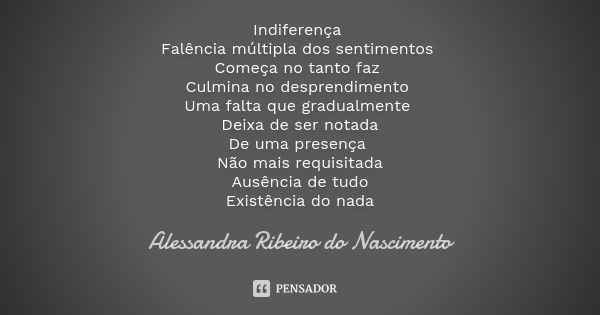 Indiferença
Falência múltipla dos sentimentos
Começa no tanto faz
Culmina no desprendimento
Uma falta que gradualmente
Deixa de ser notada
De uma presença
Não mais requisitada
Ausência de tudo
Existência do nada

Alessandra Ribeiro do Nascimento

PENSADOR